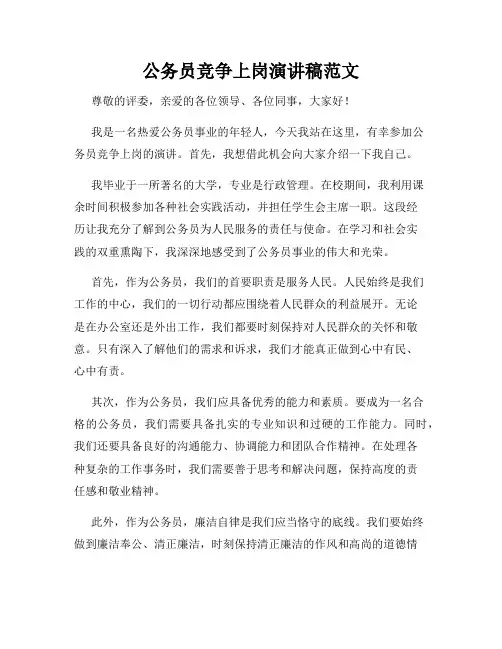 公务员竞争上岗演讲稿范文

尊敬的评委，亲爱的各位领导、各位同事，大家好！

我是一名热爱公务员事业的年轻人，今天我站在这里，有幸参加公务员竞争上岗的演讲。首先，我想借此机会向大家介绍一下我自己。

我毕业于一所著名的大学，专业是行政管理。在校期间，我利用课余时间积极参加各种社会实践活动，并担任学生会主席一职。这段经历让我充分了解到公务员为人民服务的责任与使命。在学习和社会实践的双重熏陶下，我深深地感受到了公务员事业的伟大和光荣。

首先，作为公务员，我们的首要职责是服务人民。人民始终是我们工作的中心，我们的一切行动都应围绕着人民群众的利益展开。无论是在办公室还是外出工作，我们都要时刻保持对人民群众的关怀和敬意。只有深入了解他们的需求和诉求，我们才能真正做到心中有民、心中有责。

其次，作为公务员，我们应具备优秀的能力和素质。要成为一名合格的公务员，我们需要具备扎实的专业知识和过硬的工作能力。同时，我们还要具备良好的沟通能力、协调能力和团队合作精神。在处理各种复杂的工作事务时，我们需要善于思考和解决问题，保持高度的责任感和敬业精神。

此外，作为公务员，廉洁自律是我们应当恪守的底线。我们要始终做到廉洁奉公、清正廉洁，时刻保持清正廉洁的作风和高尚的道德情